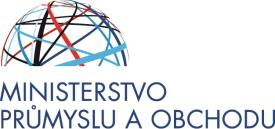 MINISTERSTVO
PRŮMYSLU A OBCHODU